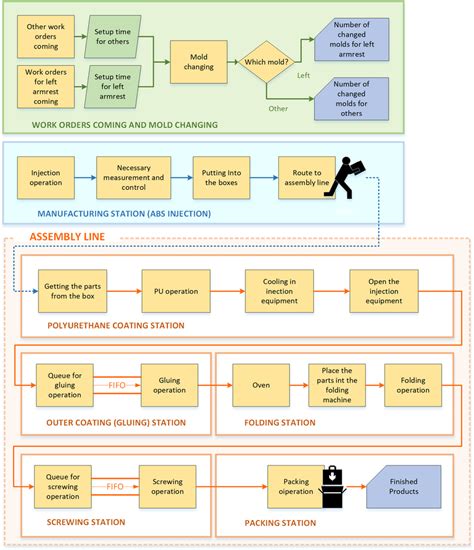 Other work orders coming

Setup time for others

Work orders for left armrest coming

Setup time for left armrest

Mold changing

Which mold?

Left

Other

Number of changed molds for left armrest

Number of changed molds for others

WORK ORDERS COMING AND MOLD CHANGING

Injection operation

Necessary measurement and control

Putting Into the boxes

Route to assembly line

MANUFACTURING STATION (ABS INJECTION)

ASSEMBLY LINE

Getting the parts from the box

PU operation

Cooling in inection equipment

Open the injection equipment

POLYURETHANE COATING STATION

Queue for gluing operation

FIFO

Gluing operation

OUTER COATING (GLUING) STATION

Oven

Place the parts int the folding machine

Folding operation

FOLDING STATION

Queue for screwing operation

FIFO

Screwing operation

SCREWING STATION

Packing oiperation

Finished Products

PACKING STATION